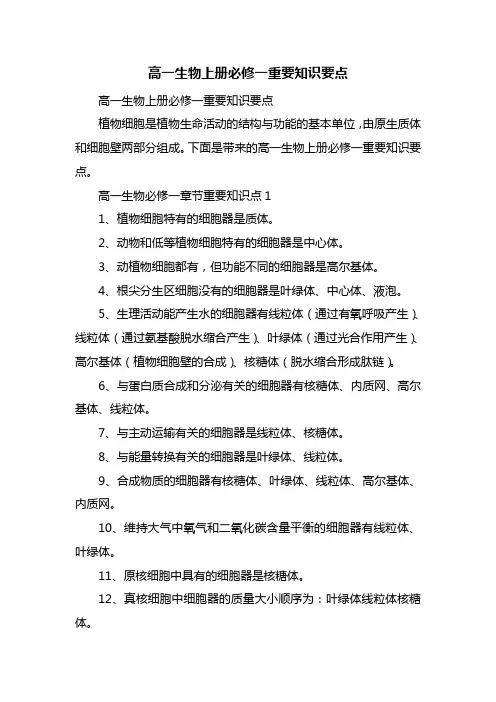 高一生物上册必修一重要知识要点

高一生物上册必修一重要知识要点

植物细胞是植物生命活动的结构与功能的基本单位，由原生质体和细胞壁两部分组成。下面是带来的高一生物上册必修一重要知识要点。

高一生物必修一章节重要知识点 1

1、植物细胞特有的细胞器是质体。

2、动物和低等植物细胞特有的细胞器是中心体。

3、动植物细胞都有，但功能不同的细胞器是高尔基体。

4、根尖分生区细胞没有的细胞器是叶绿体、中心体、液泡。

5、生理活动能产生水的细胞器有线粒体（通过有氧呼吸产生）、线粒体（通过氨基酸脱水缩合产生）、叶绿体（通过光合作用产生）、高尔基体（植物细胞壁的合成）、核糖体（脱水缩合形成肽链）。

6、与蛋白质合成和分泌有关的细胞器有核糖体、内质网、高尔基体、线粒体。

7、与主动运输有关的细胞器是线粒体、核糖体。

8、与能量转换有关的细胞器是叶绿体、线粒体。

9、合成物质的细胞器有核糖体、叶绿体、线粒体、高尔基体、内质网。

10、维持大气中氧气和二氧化碳含量平衡的细胞器有线粒体、叶绿体。

11、原核细胞中具有的细胞器是核糖体。

12、真核细胞中细胞器的质量大小顺序为：叶绿体线粒体核糖体。